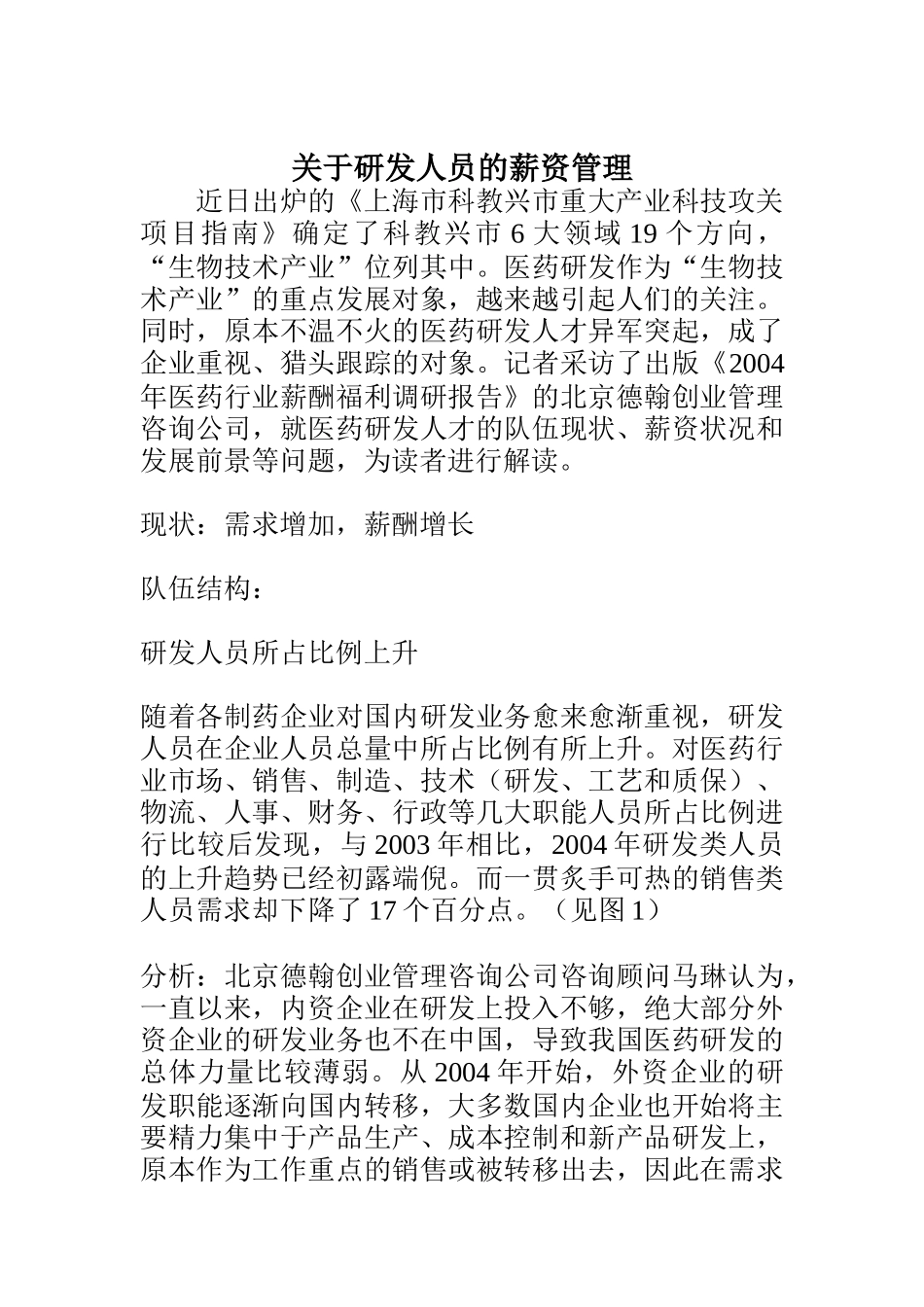 关于研发人员的薪资管理

近日出炉的《上海市科教兴市重大产业科技攻关项目指南》确定了科教兴市 6 大领域 19 个方向，“生物技术产业”位列其中。医药研发作为“生物技术产业”的重点发展对象，越来越引起人们的关注。同时，原本不温不火的医药研发人才异军突起，成了企业重视、猎头跟踪的对象。记者采访了出版《2004年医药行业薪酬福利调研报告》的北京德翰创业管理咨询公司，就医药研发人才的队伍现状、薪资状况和发展前景等问题，为读者进行解读。

现状：需求增加，薪酬增长

队伍结构：

研发人员所占比例上升

随着各制药企业对国内研发业务愈来愈渐重视，研发人员在企业人员总量中所占比例有所上升。对医药行业市场、销售、制造、技术（研发、工艺和质保）、物流、人事、财务、行政等几大职能人员所占比例进行比较后发现，与 2003 年相比，2004 年研发类人员的上升趋势已经初露端倪。而一贯炙手可热的销售类人员需求却下降了 17 个百分点。（见图 1）

分析：北京德翰创业管理咨询公司咨询顾问马琳认为，一直以来，内资企业在研发上投入不够，绝大部分外资企业的研发业务也不在中国，导致我国医药研发的总体力量比较薄弱。从 2004 年开始，外资企业的研发职能逐渐向国内转移，大多数国内企业也开始将主要精力集中于产品生产、成本控制和新产品研发上，原本作为工作重点的销售或被转移出去，因此在需求